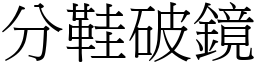 分鞋破鏡